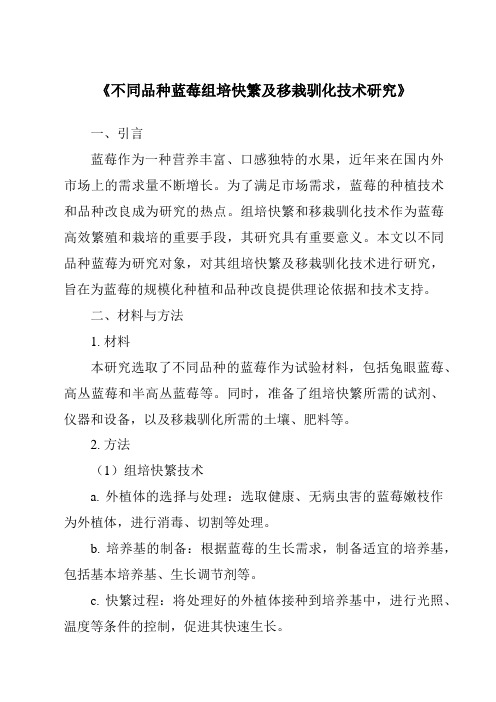 《不同品种蓝莓组培快繁及移栽驯化技术研究》

一、引言

蓝莓作为一种营养丰富、口感独特的水果，近年来在国内外市场上的需求量不断增长。为了满足市场需求，蓝莓的种植技术和品种改良成为研究的热点。组培快繁和移栽驯化技术作为蓝莓高效繁殖和栽培的重要手段，其研究具有重要意义。本文以不同品种蓝莓为研究对象，对其组培快繁及移栽驯化技术进行研究，旨在为蓝莓的规模化种植和品种改良提供理论依据和技术支持。

二、材料与方法

1. 材料

本研究选取了不同品种的蓝莓作为试验材料，包括兔眼蓝莓、高丛蓝莓和半高丛蓝莓等。同时，准备了组培快繁所需的试剂、仪器和设备，以及移栽驯化所需的土壤、肥料等。

2. 方法

（1）组培快繁技术

a. 外植体的选择与处理：选取健康、无病虫害的蓝莓嫩枝作为外植体，进行消毒、切割等处理。

b. 培养基的制备：根据蓝莓的生长需求，制备适宜的培养基，包括基本培养基、生长调节剂等。

c. 快繁过程：将处理好的外植体接种到培养基中，进行光照、温度等条件的控制，促进其快速生长。